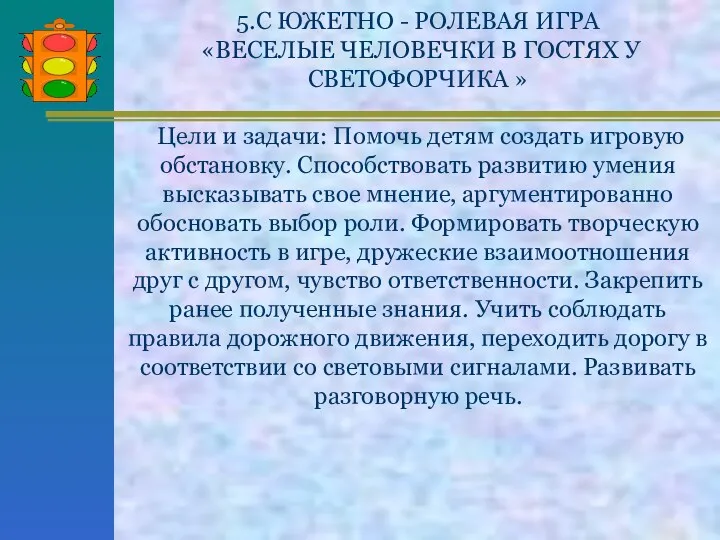 5.С ЮЖЕТНО - РОЛЕВАЯ ИГРА
«ВЕСЕЛЫЕ ЧЕЛОВЕЧКИ В ГОСТЯХ У СВЕТОФОРЧИКА »

Цели и задачи: Помочь детям создать игровую обстановку. Способствовать развитию умения высказывать свое мнение, аргументированно обосновать выбор роли. Формировать творческую активность в игре, дружеские взаимоотношения друг с другом, чувство ответственности. Закрепить ранее полученные знания. Учить соблюдать правила дорожного движения, переходить дорогу в соответствии со световыми сигналами. Развивать разговорную речь.